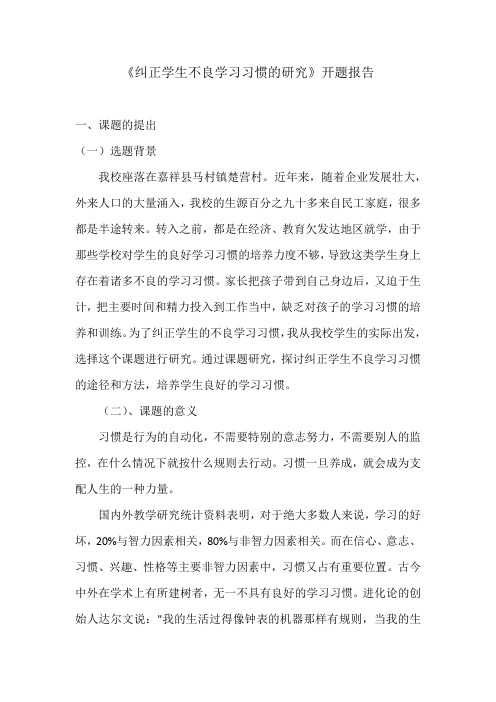 《纠正学生不良学习习惯的研究》开题报告

一、课题的提出

（一）选题背景

我校座落在嘉祥县马村镇楚营村。近年来，随着企业发展壮大，外来人口的大量涌入，我校的生源百分之九十多来自民工家庭，很多都是半途转来。转入之前，都是在经济、教育欠发达地区就学，由于那些学校对学生的良好学习习惯的培养力度不够，导致这类学生身上存在着诸多不良的学习习惯。家长把孩子带到自己身边后，又迫于生计，把主要时间和精力投入到工作当中，缺乏对孩子的学习习惯的培养和训练。为了纠正学生的不良学习习惯，我从我校学生的实际出发，选择这个课题进行研究。通过课题研究，探讨纠正学生不良学习习惯的途径和方法，培养学生良好的学习习惯。

（二）、课题的意义

习惯是行为的自动化，不需要特别的意志努力，不需要别人的监控，在什么情况下就按什么规则去行动。习惯一旦养成，就会成为支配人生的一种力量。

国内外教学研究统计资料表明，对于绝大多数人来说，学习的好坏，20%与智力因素相关，80%与非智力因素相关。而在信心、意志、习惯、兴趣、性格等主要非智力因素中，习惯又占有重要位置。古今中外在学术上有所建树者，无一不具有良好的学习习惯。进化论的创始人达尔文说："我的生活过得像钟表的机器那样有规则，当我的生